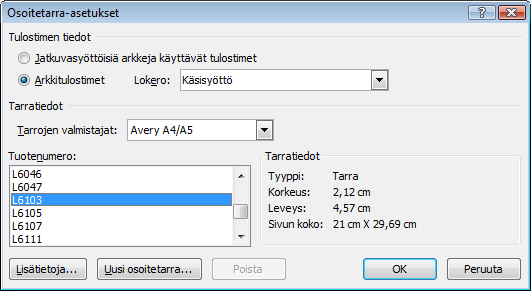 Osoitetarra-asetukset

?

Tulostimen tiedot

Jatkuvasyöttöisiä arkkeja käyttävät tulostimet

Arkkitulostimet

Lokero: Käsisyöttö

Tarratiedot

Tarrojen valmistajat: Avery A4/A5

Tuotenumero:

L6046
L6047
L6103
L6105
L6107
L6111

Tarratiedot

Tyyppi: Tarra
Korkeus: 2,12 cm
Leveys: 4,57 cm
Sivun koko: 21 cm X 29,69 cm

Lisätietoja... Uusi osoitetarra... Poista OK Peruuta